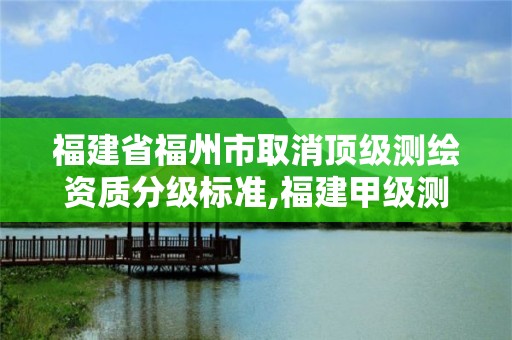 福建省福州市取消顶级测绘资质分级标准,福建甲级测